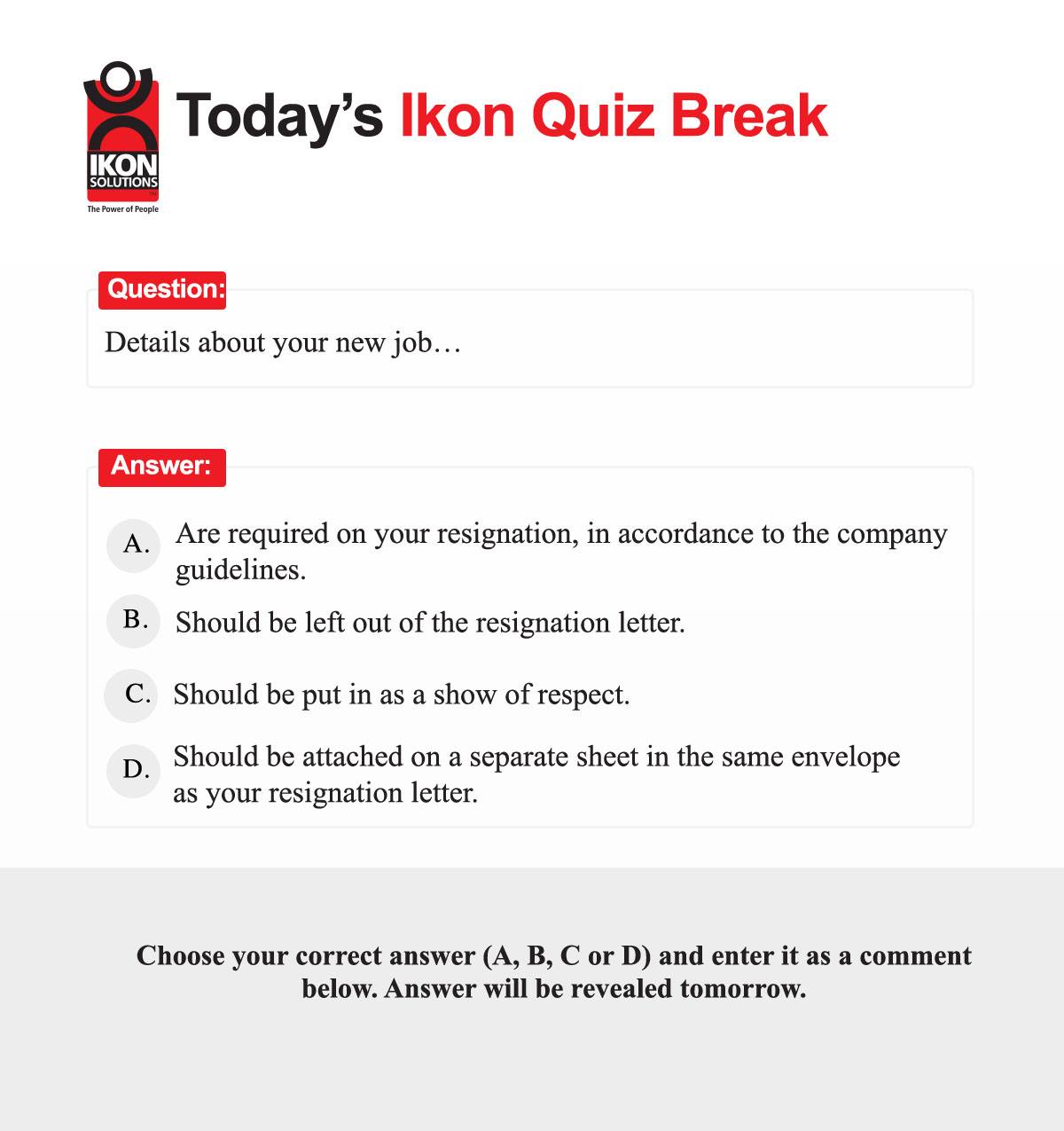 IKON
SOLUTIONS
The Power of People

Today's Ikon Quiz Break

Question:

Details about your new job…

Answer:

A. Are required on your resignation, in accordance to the company guidelines.

B. Should be left out of the resignation letter.

C. Should be put in as a show of respect.

D. Should be attached on a separate sheet in the same envelope as your resignation letter.

Choose your correct answer (A, B, C or D) and enter it as a comment below. Answer will be revealed tomorrow.